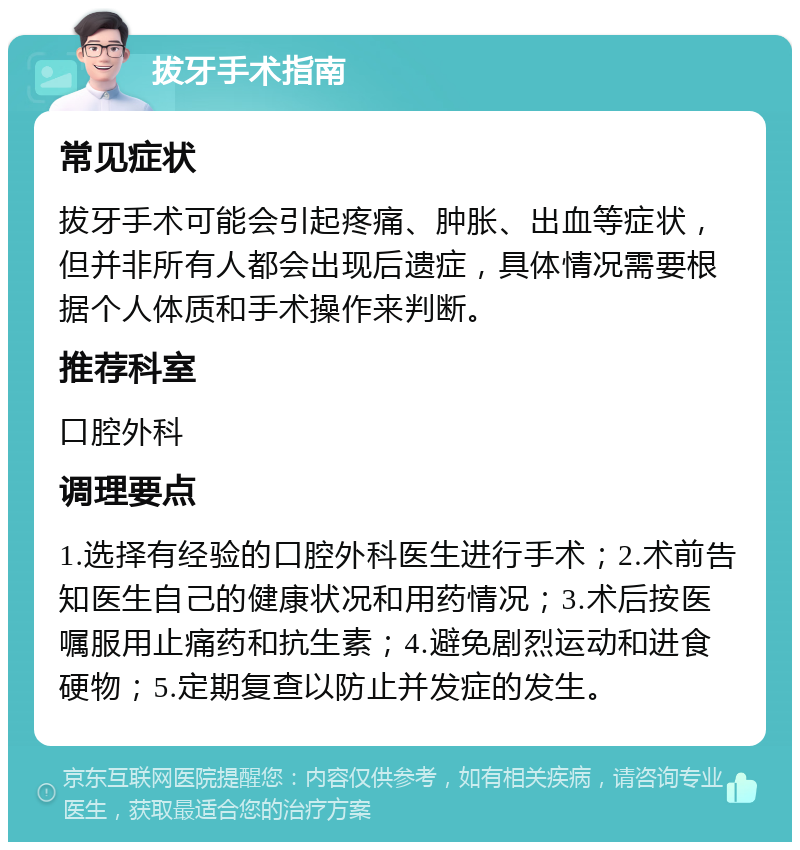 拔牙手术指南

常见症状

拔牙手术可能会引起疼痛、肿胀、出血等症状，但并非所有人都会出现后遗症，具体情况需要根据个人体质和手术操作来判断。

推荐科室

口腔外科

调理要点

1.选择有经验的口腔外科医生进行手术；2.术前告知医生自己的健康状况和用药情况；3.术后按医嘱服用止痛药和抗生素；4.避免剧烈运动和进食硬物；5.定期复查以防止并发症的发生。

京东互联网医院提醒您：内容仅供参考，如有相关疾病，请咨询专业医生，获取最适合您的治疗方案